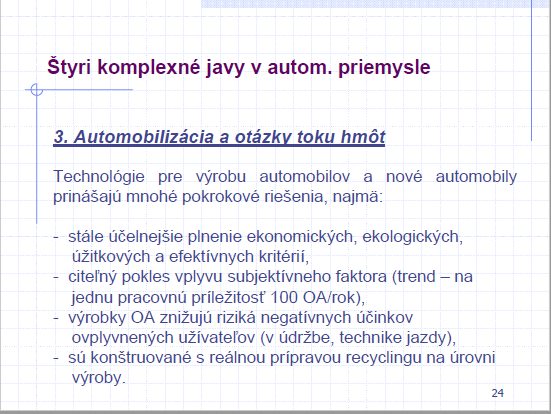 Štyri komplexné javy v autom. priemysle

3. Automobilizácia a otázky toku hmôt

Technológie pre výrobu automobilov a nové automobily prinášajú mnohé pokrokové riešenia, najmä:

- stále účelnejšie plnenie ekonomických, ekologických, úžitkových a efektívnych kritérií,
- citeľný pokles vplyvu subjektívneho faktora (trend – na jednu pracovnú príležitosť 100 OA/rok),
- výrobky OA znižujú riziká negatívnych účinkov ovplyvnených užívateľov (v údržbe, technike jazdy),
- sú konštruované s reálnou prípravou recyclingu na úrovni výroby.

24